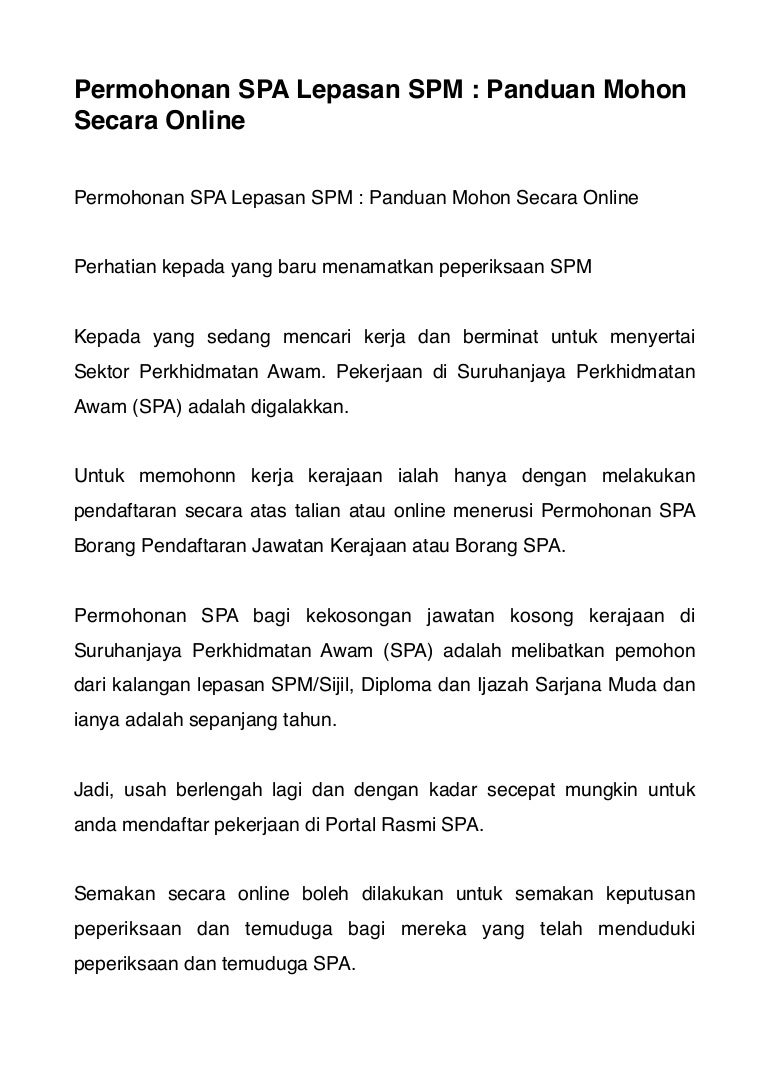 Permohonan SPA Lepasan SPM : Panduan Mohon Secara Online

Permohonan SPA Lepasan SPM : Panduan Mohon Secara Online

Perhatian kepada yang baru menamatkan peperiksaan SPM

Kepada yang sedang mencari kerja dan berminat untuk menyertai Sektor Perkhidmatan Awam. Pekerjaan di Suruhanjaya Perkhidmatan Awam (SPA) adalah digalakkan.

Untuk memohonn kerja kerajaan ialah hanya dengan melakukan pendaftaran secara atas talian atau online menerusi Permohonan SPA Borang Pendaftaran Jawatan Kerajaan atau Borang SPA.

Permohonan SPA bagi kekosongan jawatan kosong kerajaan di Suruhanjaya Perkhidmatan Awam (SPA) adalah melibatkan pemohon dari kalangan lepasan SPM/Sijil, Diploma dan Ijazah Sarjana Muda dan ianya adalah sepanjang tahun.

Jadi, usah berlengah lagi dan dengan kadar secepat mungkin untuk anda mendaftar pekerjaan di Portal Rasmi SPA.

Semakan secara online boleh dilakukan untuk semakan keputusan peperiksaan dan temuduga bagi mereka yang telah menduduki peperiksaan dan temuduga SPA.